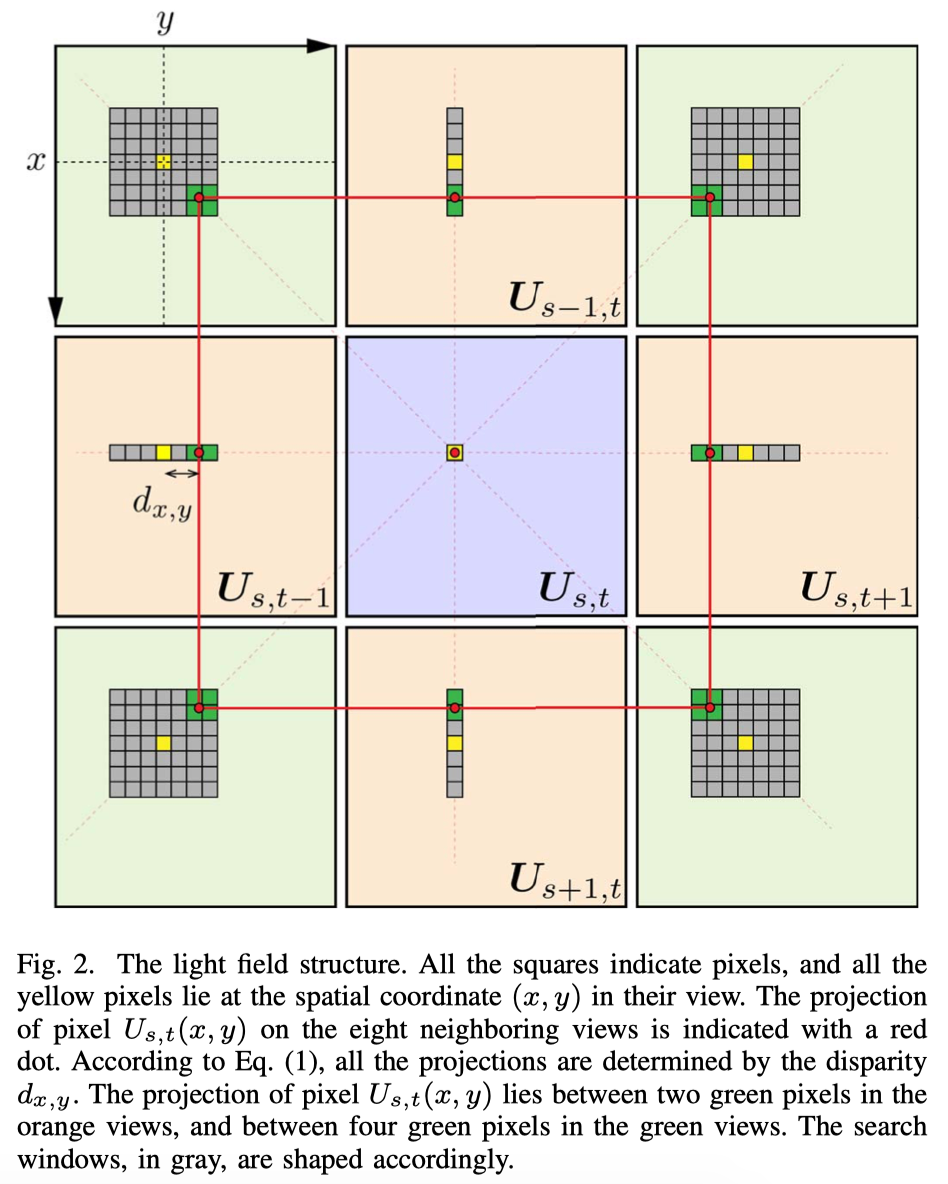 $y$

$x$

$\boldsymbol{U}_{s-1,t}$

$d_{x,y}$

$\boldsymbol{U}_{s,t-1}$

$\boldsymbol{U}_{s,t}$

$\boldsymbol{U}_{s,t+1}$

$\boldsymbol{U}_{s+1,t}$

Fig. 2. The light field structure. All the squares indicate pixels, and all the yellow pixels lie at the spatial coordinate $(x, y)$ in their view. The projection of pixel $U_{s,t}(x, y)$ on the eight neighboring views is indicated with a red dot. According to Eq. (1), all the projections are determined by the disparity $d_{x,y}$. The projection of pixel $U_{s,t}(x, y)$ lies between two green pixels in the orange views, and between four green pixels in the green views. The search windows, in gray, are shaped accordingly.